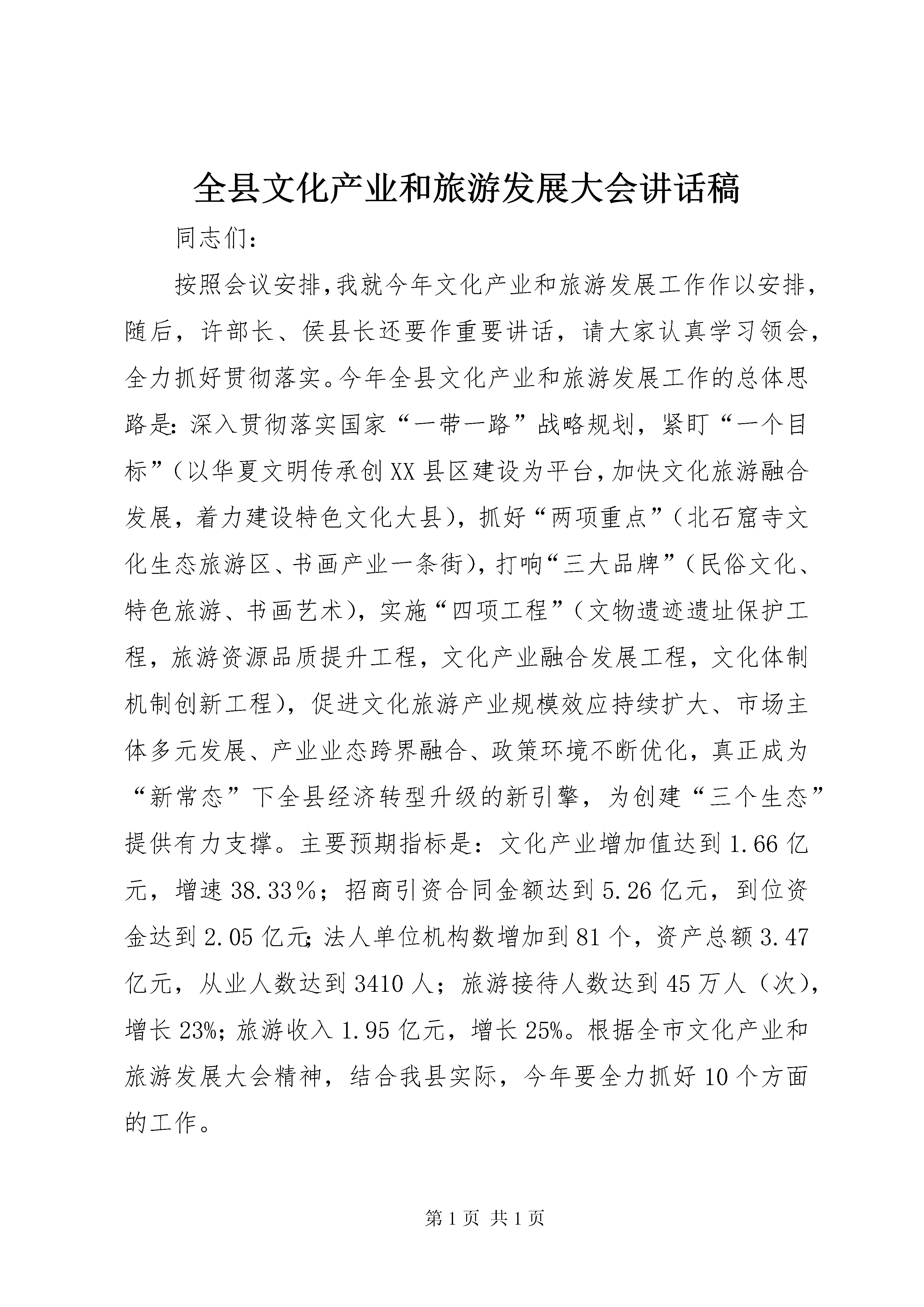 全县文化产业和旅游发展大会讲话稿

同志们：

按照会议安排，我就今年文化产业和旅游发展工作作以安排，随后，许部长、侯县长还要作重要讲话，请大家认真学习领会，全力抓好贯彻落实。今年全县文化产业和旅游发展工作的总体思路是：深入贯彻落实国家“一带一路”战略规划，紧盯“一个目标”（以华夏文明传承创XX县区建设为平台，加快文化旅游融合发展，着力建设特色文化大县），抓好“两项重点”（北石窟寺文化生态旅游区、书画产业一条街），打响“三大品牌”（民俗文化、特色旅游、书画艺术），实施“四项工程”（文物遗迹遗址保护工程，旅游资源品质提升工程，文化产业融合发展工程，文化体制机制创新工程），促进文化旅游产业规模效应持续扩大、市场主体多元发展、产业业态跨界融合、政策环境不断优化，真正成为“新常态”下全县经济转型升级的新引擎，为创建“三个生态”提供有力支撑。主要预期指标是：文化产业增加值达到1.66亿元，增速38.33％；招商引资合同金额达到5.26亿元，到位资金达到2.05亿元；法人单位机构数增加到81个，资产总额3.47亿元，从业人数达到3410人；旅游接待人数达到45万人（次），增长23%；旅游收入1.95亿元，增长25%。根据全市文化产业和旅游发展大会精神，结合我县实际，今年要全力抓好10个方面的工作。

第1页 共1页